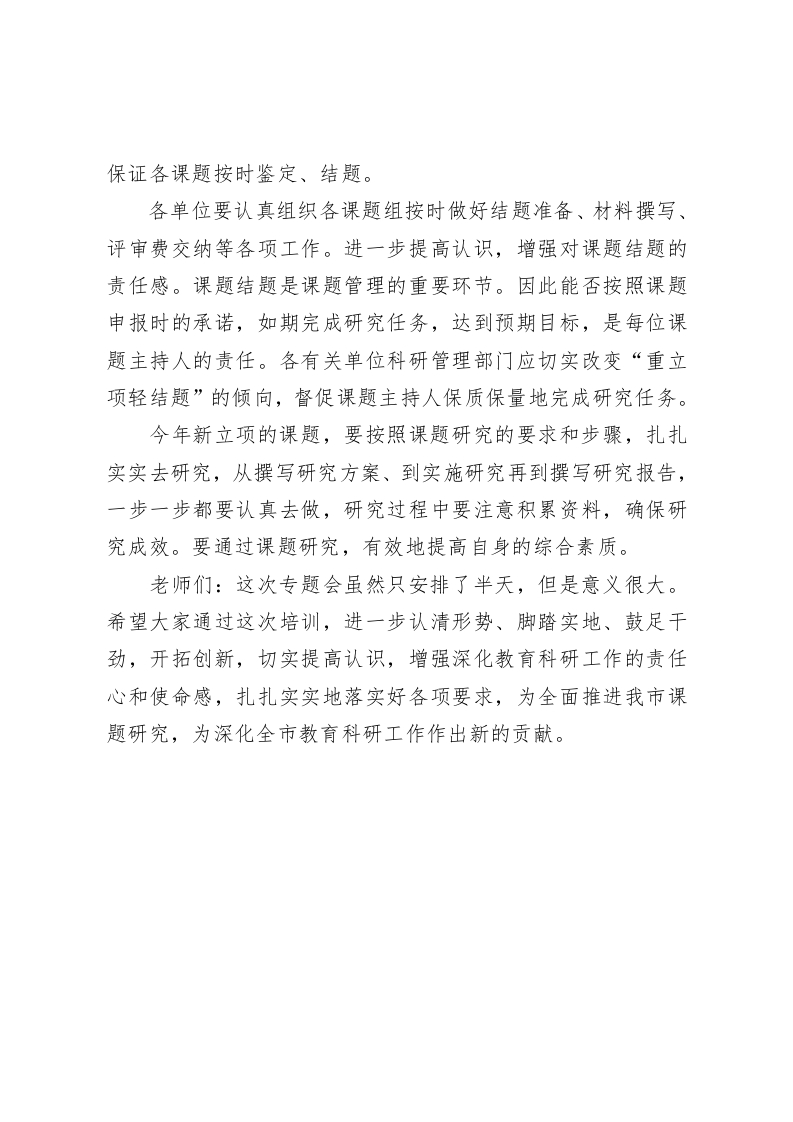 保证各课题按时鉴定、结题。

各单位要认真组织各课题组按时做好结题准备、材料撰写、评审费交纳等各项工作。进一步提高认识，增强对课题结题的责任感。课题结题是课题管理的重要环节。因此能否按照课题申报时的承诺，如期完成研究任务，达到预期目标，是每位课题主持人的责任。各有关单位科研管理部门应切实改变“重立项轻结题”的倾向，督促课题主持人保质保量地完成研究任务。

今年新立项的课题，要按照课题研究的要求和步骤，扎扎实实去研究，从撰写研究方案、到实施研究再到撰写研究报告，一步一步都要认真去做，研究过程中要注意积累资料，确保研究成效。要通过课题研究，有效地提高自身的综合素质。

老师们：这次专题会虽然只安排了半天，但是意义很大。希望大家通过这次培训，进一步认清形势、脚踏实地、鼓足干劲，开拓创新，切实提高认识，增强深化教育科研工作的责任心和使命感，扎扎实实地落实好各项要求，为全面推进我市课题研究，为深化全市教育科研工作作出新的贡献。